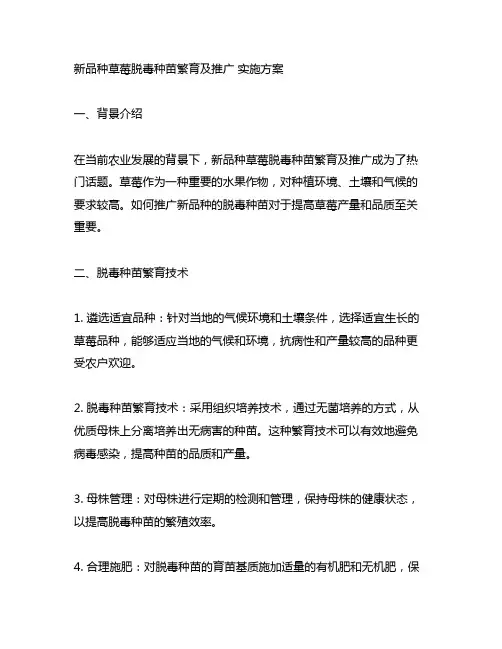 新品种草莓脱毒种苗繁育及推广 实施方案

一、背景介绍

在当前农业发展的背景下，新品种草莓脱毒种苗繁育及推广成为了热门话题。草莓作为一种重要的水果作物，对种植环境、土壤和气候的要求较高。如何推广新品种的脱毒种苗对于提高草莓产量和品质至关重要。

二、脱毒种苗繁育技术

1. 遴选适宜品种：针对当地的气候环境和土壤条件，选择适宜生长的草莓品种，能够适应当地的气候和环境，抗病性和产量较高的品种更受农户欢迎。

2. 脱毒种苗繁育技术：采用组织培养技术，通过无菌培养的方式，从优质母株上分离培养出无病害的种苗。这种繁育技术可以有效地避免病毒感染，提高种苗的品质和产量。

3. 母株管理：对母株进行定期的检测和管理，保持母株的健康状态，以提高脱毒种苗的繁殖效率。

4. 合理施肥：对脱毒种苗的育苗基质施加适量的有机肥和无机肥，保